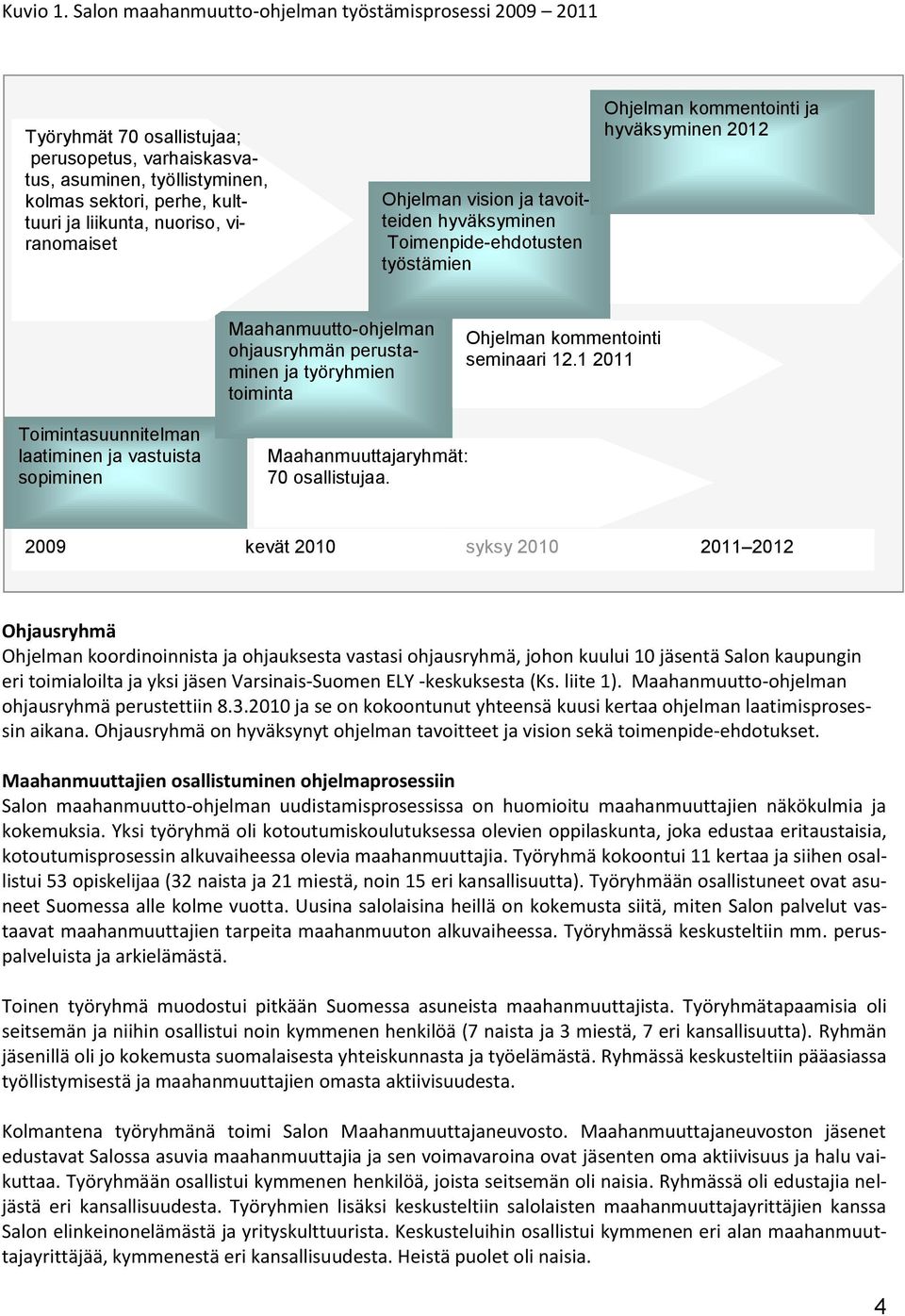 Kuvio 1. Salon maahanmuutto-ohjelman työstämisprosessi 2009 – 2011

Työryhmät 70 osallistujaa; perusopetus, varhaiskasvatus, asuminen, työllistyminen, kolmas sektori, perhe, kulttuuri ja liikunta, nuoriso, viranomaiset

Ohjelman vision ja tavoitteiden hyväksyminen Toimenpide-ehdotusten työstämien

Ohjelman kommentointi ja hyväksyminen 2012

Maahanmuutto-ohjelman ohjausryhmän perustaminen ja työryhmien toiminta

Ohjelman kommentointi seminaari 12.1 2011

Toimintasuunnitelman laatiminen ja vastuista sopiminen

Maahanmuuttajaryhmät: 70 osallistujaa.

2009 kevät 2010 syksy 2010 2011–2012

Ohjausryhmä
Ohjelman koordinoinnista ja ohjauksesta vastasi ohjausryhmä, johon kuului 10 jäsentä Salon kaupungin eri toimialoilta ja yksi jäsen Varsinais-Suomen ELY -keskuksesta (Ks. liite 1). Maahanmuutto-ohjelman ohjausryhmä perustettiin 8.3.2010 ja se on kokoontunut yhteensä kuusi kertaa ohjelman laatimisprosessin aikana. Ohjausryhmä on hyväksynyt ohjelman tavoitteet ja vision sekä toimenpide-ehdotukset.

Maahanmuuttajien osallistuminen ohjelmaprosessiin
Salon maahanmuutto-ohjelman uudistamisprosessissa on huomioitu maahanmuuttajien näkökulmia ja kokemuksia. Yksi työryhmä oli kotoutumiskoulutuksessa olevien oppilaskunta, joka edustaa eritaustaisia, kotoutumisprosessin alkuvaiheessa olevia maahanmuuttajia. Työryhmä kokoontui 11 kertaa ja siihen osallistui 53 opiskelijaa (32 naista ja 21 miestä, noin 15 eri kansallisuutta). Työryhmään osallistuneet ovat asuneet Suomessa alle kolme vuotta. Uusina salolaisina heillä on kokemusta siitä, miten Salon palvelut vastaavat maahanmuuttajien tarpeita maahanmuuton alkuvaiheessa. Työryhmässä keskusteltiin mm. peruspalveluista ja arkielämästä.

Toinen työryhmä muodostui pitkään Suomessa asuneista maahanmuuttajista. Työryhmätapaamisia oli seitsemän ja niihin osallistui noin kymmenen henkilöä (7 naista ja 3 miestä, 7 eri kansallisuutta). Ryhmän jäsenillä oli jo kokemusta suomalaisesta yhteiskunnasta ja työelämästä. Ryhmässä keskusteltiin pääasiassa työllistymisestä ja maahanmuuttajien omasta aktiivisuudesta.

Kolmantena työryhmänä toimi Salon Maahanmuuttajaneuvosto. Maahanmuuttajaneuvoston jäsenet edustavat Salossa asuvia maahanmuuttajia ja sen voimavaroina ovat jäsenten oma aktiivisuus ja halu vaikuttaa. Työryhmään osallistui kymmenen henkilöä, joista seitsemän oli naisia. Ryhmässä oli edustajia neljästä eri kansallisuudesta. Työryhmien lisäksi keskusteltiin salolaisten maahanmuuttajayrittäjien kanssa Salon elinkeinoelämästä ja yrityskulttuurista. Keskusteluihin osallistui kymmenen eri alan maahanmuuttajayrittäjää, kymmenestä eri kansallisuudesta. Heistä puolet oli naisia.

4